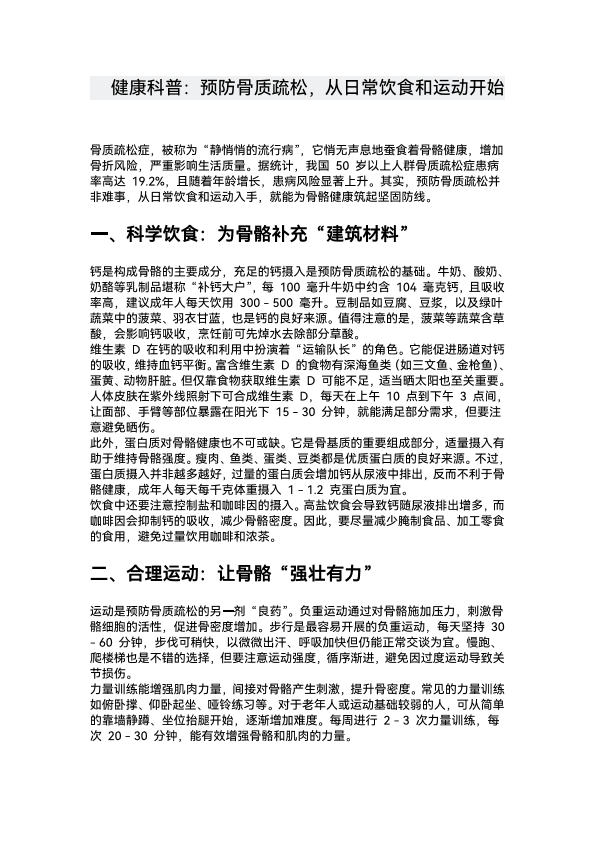 健康科普：预防骨质疏松，从日常饮食和运动开始

骨质疏松症，被称为“静悄悄的流行病”，它悄无声息地蚕食着骨骼健康，增加骨折风险，严重影响生活质量。据统计，我国 50 岁以上人群骨质疏松症患病率高达 19.2%，且随着年龄增长，患病风险显著上升。其实，预防骨质疏松并非难事，从日常饮食和运动入手，就能为骨骼健康筑起坚固防线。

一、科学饮食：为骨骼补充“建筑材料”

钙是构成骨骼的主要成分，充足的钙摄入是预防骨质疏松的基础。牛奶、酸奶、奶酪等乳制品堪称“补钙大户”，每 100 毫升牛奶中约含 104 毫克钙，且吸收率高，建议成年人每天饮用 300 - 500 毫升。豆制品如豆腐、豆浆，以及绿叶蔬菜中的菠菜、羽衣甘蓝，也是钙的良好来源。值得注意的是，菠菜等蔬菜含草酸，会影响钙吸收，烹饪前可先焯水去除部分草酸。
维生素 D 在钙的吸收和利用中扮演着“运输队长”的角色。它能促进肠道对钙的吸收，维持血钙平衡。富含维生素 D 的食物有深海鱼类（如三文鱼、金枪鱼）、蛋黄、动物肝脏。但仅靠食物获取维生素 D 可能不足，适当晒太阳也至关重要。人体皮肤在紫外线照射下可合成维生素 D，每天在上午 10 点到下午 3 点间，让面部、手臂等部位暴露在阳光下 15 - 30 分钟，就能满足部分需求，但要注意避免晒伤。
此外，蛋白质对骨骼健康也不可或缺。它是骨基质的重要组成部分，适量摄入有助于维持骨骼强度。瘦肉、鱼类、蛋类、豆类都是优质蛋白质的良好来源。不过，蛋白质摄入并非越多越好，过量的蛋白质会增加钙从尿液中排出，反而不利于骨骼健康，成年人每天每千克体重摄入 1 - 1.2 克蛋白质为宜。
饮食中还要注意控制盐和咖啡因的摄入。高盐饮食会导致钙随尿液排出增多，而咖啡因会抑制钙的吸收，减少骨骼密度。因此，要尽量减少腌制食品、加工零食的食用，避免过量饮用咖啡和浓茶。

二、合理运动：让骨骼“强壮有力”

运动是预防骨质疏松的另一剂“良药”。负重运动通过对骨骼施加压力，刺激骨骼细胞的活性，促进骨密度增加。步行是最容易开展的负重运动，每天坚持 30 - 60 分钟，步伐可稍快，以微微出汗、呼吸加快但仍能正常交谈为宜。慢跑、爬楼梯也是不错的选择，但要注意运动强度，循序渐进，避免因过度运动导致关节损伤。
力量训练能增强肌肉力量，间接对骨骼产生刺激，提升骨密度。常见的力量训练如俯卧撑、仰卧起坐、哑铃练习等。对于老年人或运动基础较弱的人，可从简单的靠墙静蹲、坐位抬腿开始，逐渐增加难度。每周进行 2 - 3 次力量训练，每次 20 - 30 分钟，能有效增强骨骼和肌肉的力量。